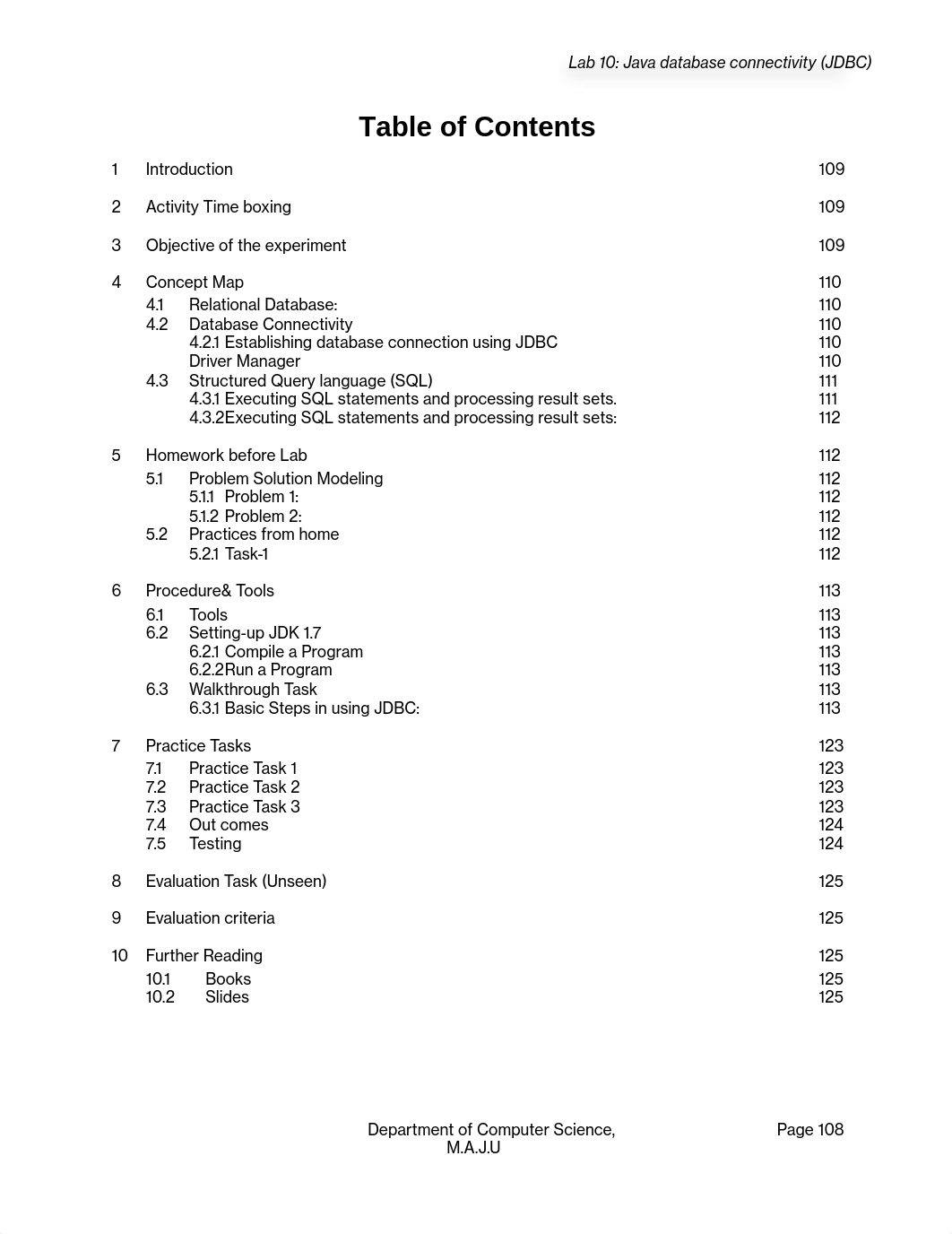 Lab 10: Java database connectivity (JDBC)

Table of Contents

1 Introduction 109

2 Activity Time boxing 109

3 Objective of the experiment 109

4 Concept Map 110
4.1 Relational Database: 110
4.2 Database Connectivity 110
4.2.1 Establishing database connection using JDBC 110
Driver Manager 110
4.3 Structured Query language (SQL) 111
4.3.1 Executing SQL statements and processing result sets. 111
4.3.2Executing SQL statements and processing result sets: 112

5 Homework before Lab 112
5.1 Problem Solution Modeling 112
5.1.1 Problem 1: 112
5.1.2 Problem 2: 112
5.2 Practices from home 112
5.2.1 Task-1 112

6 Procedure& Tools 113
6.1 Tools 113
6.2 Setting-up JDK 1.7 113
6.2.1 Compile a Program 113
6.2.2Run a Program 113
6.3 Walkthrough Task 113
6.3.1 Basic Steps in using JDBC: 113

7 Practice Tasks 123
7.1 Practice Task 1 123
7.2 Practice Task 2 123
7.3 Practice Task 3 123
7.4 Out comes 124
7.5 Testing 124

8 Evaluation Task (Unseen) 125

9 Evaluation criteria 125

10 Further Reading 125
10.1 Books 125
10.2 Slides 125

Department of Computer Science, M.A.J.U

Page 108